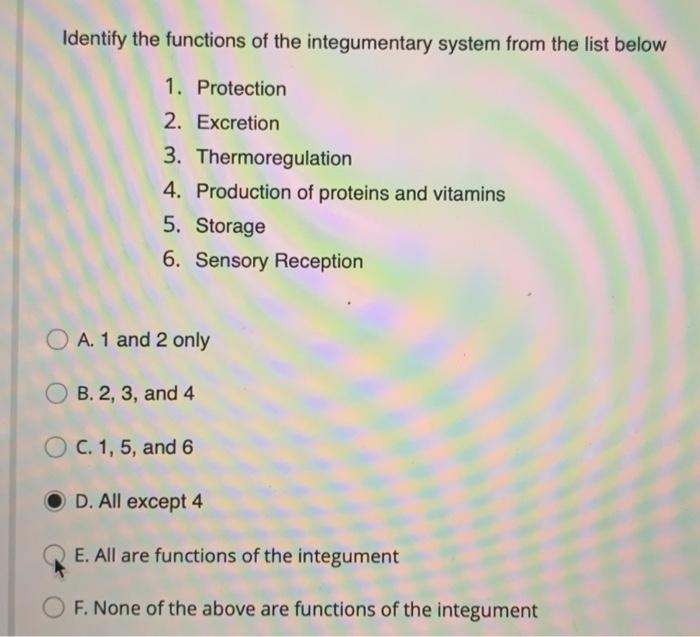 Identify the functions of the integumentary system from the list below

1. Protection
2. Excretion
3. Thermoregulation
4. Production of proteins and vitamins
5. Storage
6. Sensory Reception

A. 1 and 2 only

B. 2, 3, and 4

C. 1, 5, and 6

D. All except 4

E. All are functions of the integument

F. None of the above are functions of the integument